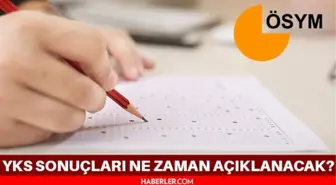 ÖSYM

YKS SONUÇLARI NE ZAMAN AÇIKLANACAK?

HABERLER.COM